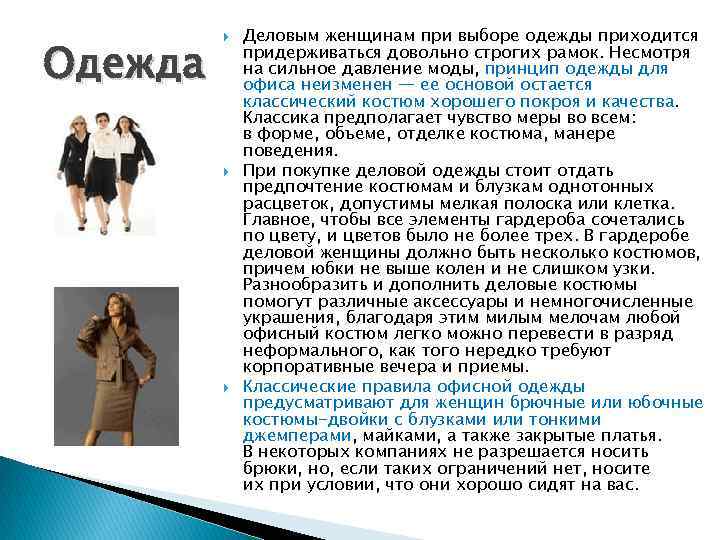 Одежда

Деловым женщинам при выборе одежды приходится придерживаться довольно строгих рамок. Несмотря на сильное давление моды, принцип одежды для офиса неизменен — ее основой остается классический костюм хорошего покроя и качества. Классика предполагает чувство меры во всем: в форме, объеме, отделке костюма, манере поведения.

При покупке деловой одежды стоит отдать предпочтение костюмам и блузкам однотонных расцветок, допустимы мелкая полоска или клетка. Главное, чтобы все элементы гардероба сочетались по цвету, и цветов было не более трех. В гардеробе деловой женщины должно быть несколько костюмов, причем юбки не выше колен и не слишком узки. Разнообразить и дополнить деловые костюмы помогут различные аксессуары и немногочисленные украшения, благодаря этим милым мелочам любой офисный костюм легко можно перевести в разряд неформального, как того нередко требуют корпоративные вечера и приемы.

Классические правила офисной одежды предусматривают для женщин брючные или юбочные костюмы-двойки с блузками или тонкими джемперами, майками, а также закрытые платья. В некоторых компаниях не разрешается носить брюки, но, если таких ограничений нет, носите их при условии, что они хорошо сидят на вас.